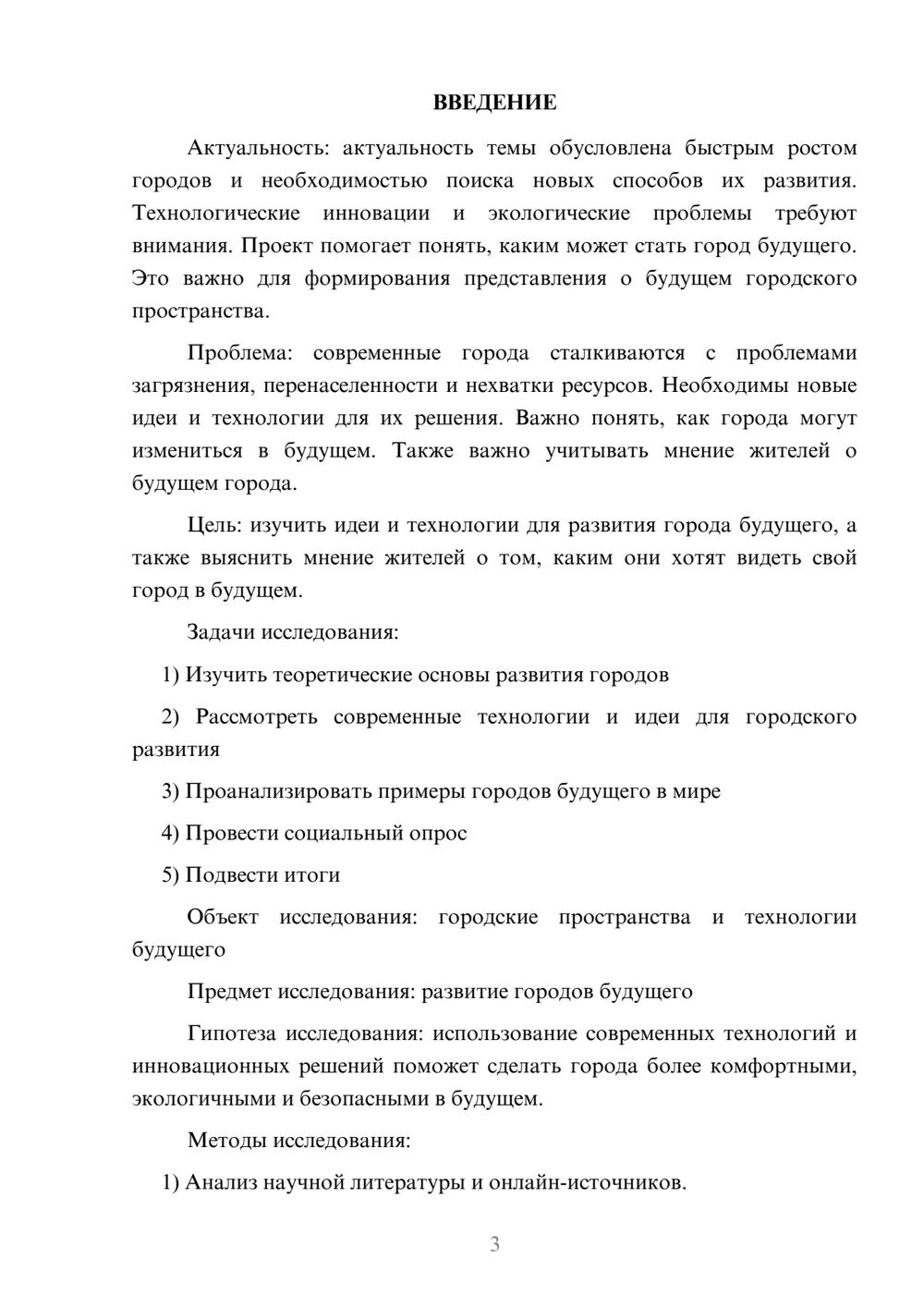 ВВЕДЕНИЕ

Актуальность: актуальность темы обусловлена быстрым ростом городов и необходимостью поиска новых способов их развития. Технологические инновации и экологические проблемы требуют внимания. Проект помогает понять, каким может стать город будущего. Это важно для формирования представления о будущем городского пространства.

Проблема: современные города сталкиваются с проблемами загрязнения, перенаселенности и нехватки ресурсов. Необходимы новые идеи и технологии для их решения. Важно понять, как города могут измениться в будущем. Также важно учитывать мнение жителей о будущем города.

Цель: изучить идеи и технологии для развития города будущего, а также выяснить мнение жителей о том, каким они хотят видеть свой город в будущем.

Задачи исследования:

1) Изучить теоретические основы развития городов

2) Рассмотреть современные технологии и идеи для городского развития

3) Проанализировать примеры городов будущего в мире

4) Провести социальный опрос

5) Подвести итоги

Объект исследования: городские пространства и технологии будущего

Предмет исследования: развитие городов будущего

Гипотеза исследования: использование современных технологий и инновационных решений поможет сделать города более комфортными, экологичными и безопасными в будущем.

Методы исследования:

1) Анализ научной литературы и онлайн-источников.

3